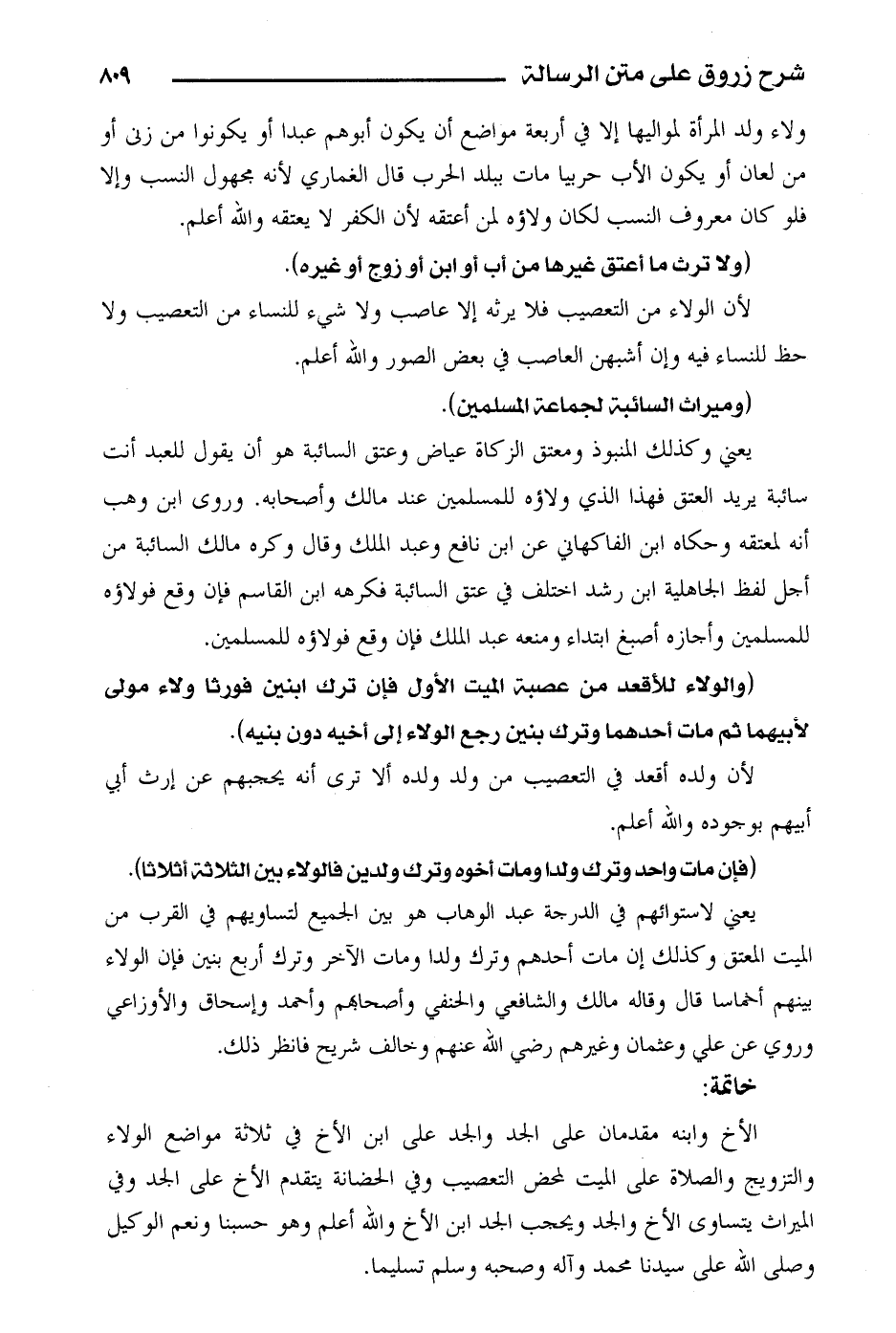 شرح زروق على متن الرسالة ٨٠٩

ولاء ولد المرأة لمواليها إلا في أربعة مواضع أن يكون أبوهم عبدا أو يكونوا من زنى أو من لعان أو يكون الأب حربيا مات ببلد الحرب قال الغماري لأنه مجهول النسب وإلا فلو كان معروف النسب لكان ولاؤه لمن أعتقه لأن الكفر لا يعتقه والله أعلم.

(ولا ترث ما أعتق غيرها من أب أو ابن أو زوج أو غيره).

لأن الولاء من التعصيب فلا يرثه إلا عاصب ولا شيء للنساء من التعصيب ولا حظ للنساء فيه وإن أشبهن العاصب في بعض الصور والله أعلم.

(وميراث السائبة لجماعة المسلمين).

يعني وكذلك المنبوذ ومعتق الزكاة عياض وعتق السائبة هو أن يقول للعبد أنت سائبة يريد العتق فهذا الذي ولاؤه للمسلمين عند مالك وأصحابه. وروى ابن وهب أنه لمعتقه وحكاه ابن الفاكهاني عن ابن نافع وعبد الملك وقال وكره مالك السائبة من أجل لفظ الجاهلية ابن رشد اختلف في عتق السائبة فكرهه ابن القاسم فإن وقع فولاؤه للمسلمين وأجازه أصبغ ابتداء ومنعه عبد الملك فإن وقع فولاؤه للمسلمين.

(والولاء للأقعد من عصبة الميت الأول فإن ترك ابنين فورثا ولاء مولى لأبيهما ثم مات أحدهما وترك بنين رجع الولاء إلى أخيه دون بنيه).

لأن ولده أقعد في التعصيب من ولد ولده ألا ترى أنه يحجبهم عن إرث أبي أبيهم بوجوده والله أعلم.

(فإن مات واحد وترك ولدا ومات أخوه وترك ولدين فالولاء بين الثلاثة أثلاثا).

يعني لاستوائهم في الدرجة عبد الوهاب هو بين الجميع لتساويهم في القرب من الميت المعتق وكذلك إن مات أحدهم وترك ولدا ومات الآخر وترك أربع بنين فإن الولاء بينهم أخماسا قال وقاله مالك والشافعي والحنفي وأصحابهم وأحمد وإسحاق والأوزاعي وروي عن علي وعثمان وغيرهم رضي الله عنهم وخالف شريح فانظر ذلك.

خاتمة:

الأخ وابنه مقدمان على الجد والجد على ابن الأخ في ثلاثة مواضع الولاء والتزويج والصلاة على الميت لمحض التعصيب وفي الحضانة يتقدم الأخ على الجد وفي الميراث يتساوى الأخ والجد ويحجب الجد ابن الأخ والله أعلم وهو حسبنا ونعم الوكيل وصلى الله على سيدنا محمد وآله وصحبه وسلم تسليما.